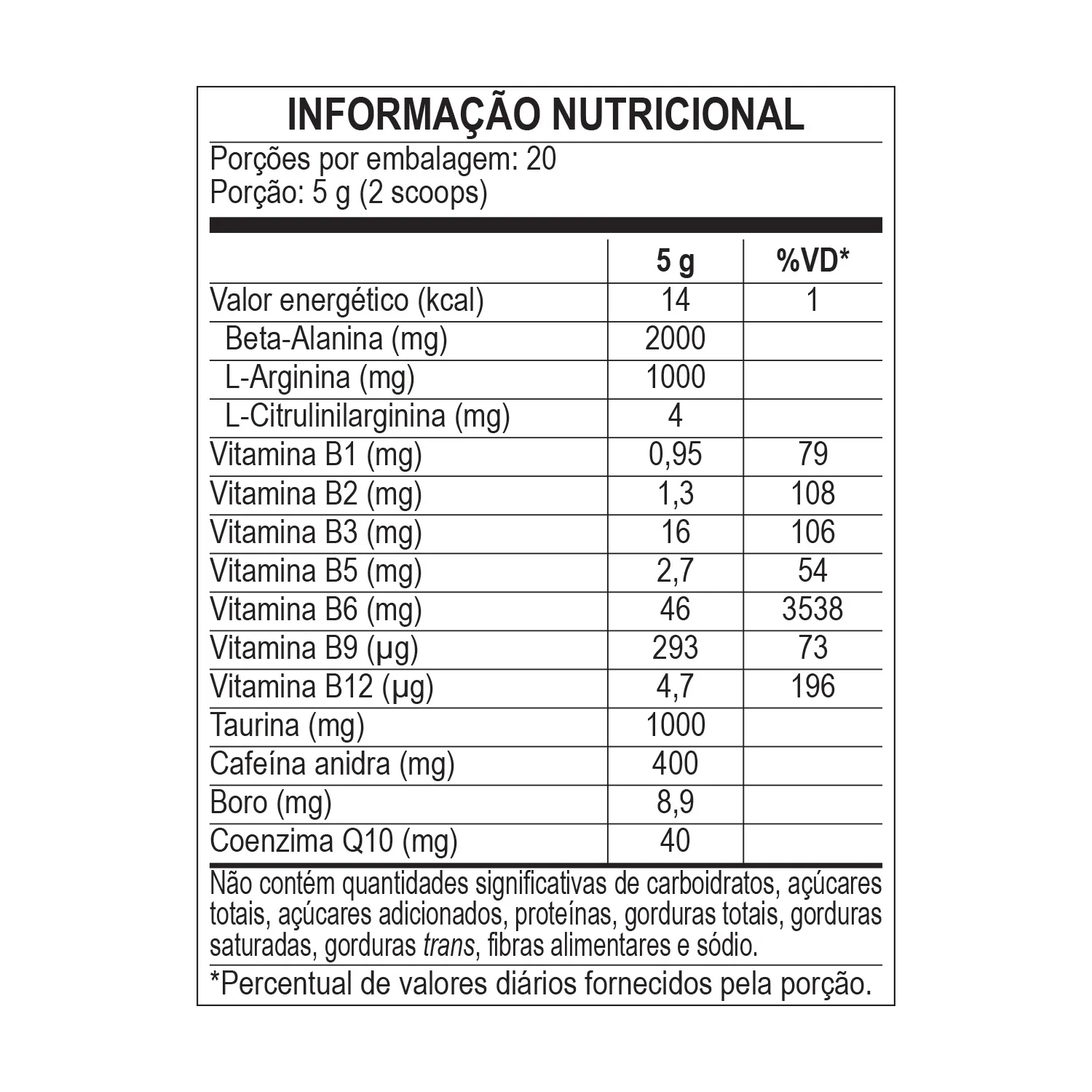 INFORMAÇÃO NUTRICIONAL

Porções por embalagem: 20
Porção: 5 g (2 scoops)

| | 5 g | %VD* |
|---|---|---|
| Valor energético (kcal) | 14 | 1 |
| Beta-Alanina (mg) | 2000 | |
| L-Arginina (mg) | 1000 | |
| L-Citrulinilarginina (mg) | 4 | |
| Vitamina B1 (mg) | 0,95 | 79 |
| Vitamina B2 (mg) | 1,3 | 108 |
| Vitamina B3 (mg) | 16 | 106 |
| Vitamina B5 (mg) | 2,7 | 54 |
| Vitamina B6 (mg) | 46 | 3538 |
| Vitamina B9 (µg) | 293 | 73 |
| Vitamina B12 (µg) | 4,7 | 196 |
| Taurina (mg) | 1000 | |
| Cafeína anidra (mg) | 400 | |
| Boro (mg) | 8,9 | |
| Coenzima Q10 (mg) | 40 | |

Não contém quantidades significativas de carboidratos, açúcares totais, açúcares adicionados, proteínas, gorduras totais, gorduras saturadas, gorduras trans, fibras alimentares e sódio.

*Percentual de valores diários fornecidos pela porção.